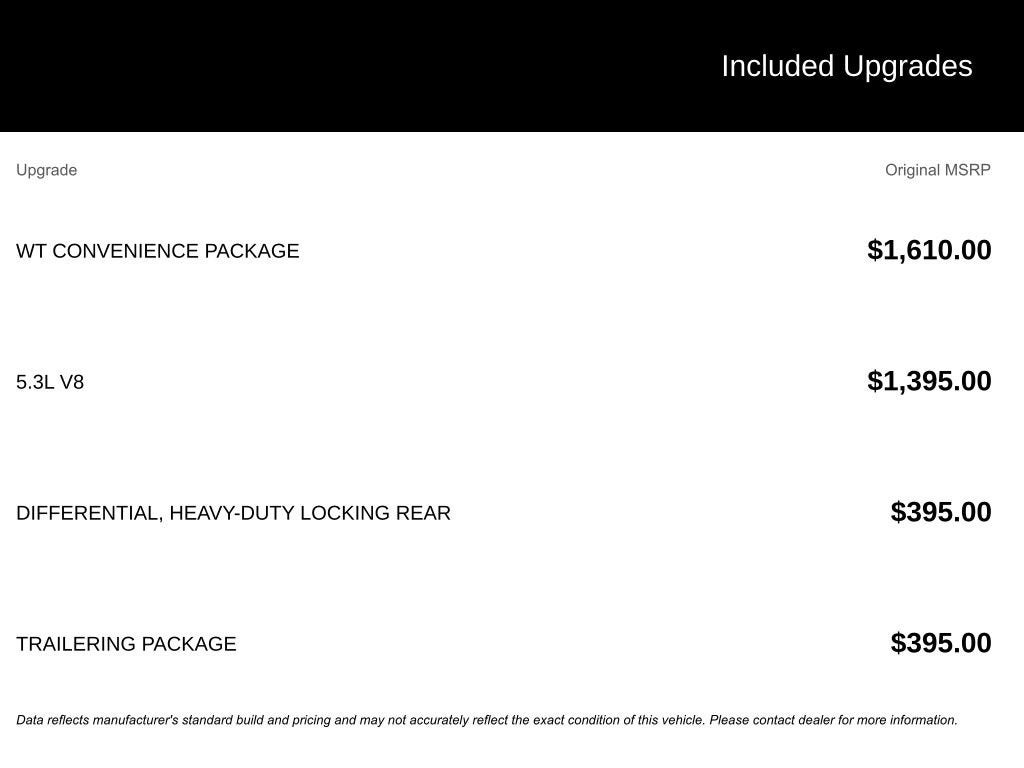 Included Upgrades

| Upgrade | Original MSRP |
|---|---|
| WT CONVENIENCE PACKAGE | \$1,610.00 |
| 5.3L V8 | \$1,395.00 |
| DIFFERENTIAL, HEAVY-DUTY LOCKING REAR | \$395.00 |
| TRAILERING PACKAGE | \$395.00 |

Data reflects manufacturer's standard build and pricing and may not accurately reflect the exact condition of this vehicle. Please contact dealer for more information.